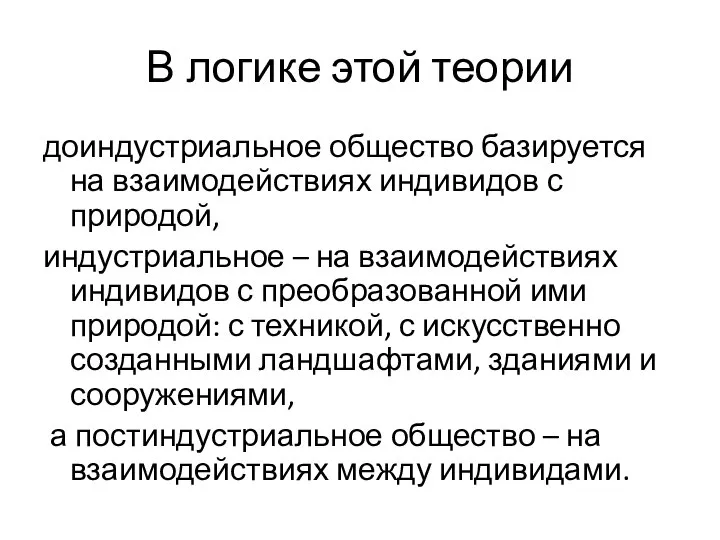 В логике этой теории

доиндустриальное общество базируется на взаимодействиях индивидов с природой,

индустриальное – на взаимодействиях индивидов с преобразованной ими природой: с техникой, с искусственно созданными ландшафтами, зданиями и сооружениями,

а постиндустриальное общество – на взаимодействиях между индивидами.